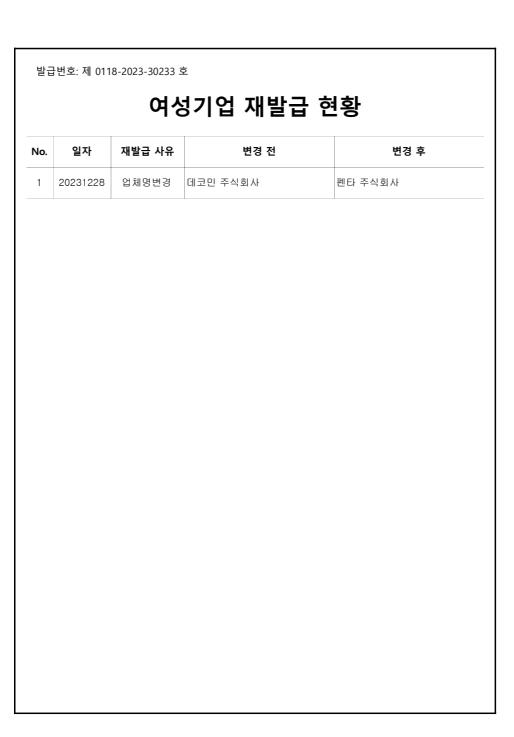 발급번호: 제 0118-2023-30233 호

여성기업 재발급 현황

| No. | 일자 | 재발급 사유 | 변경 전 | 변경 후 |
|---|---|---|---|---|
| 1 | 20231228 | 업체명변경 | 데코인 주식회사 | 펜타 주식회사 |